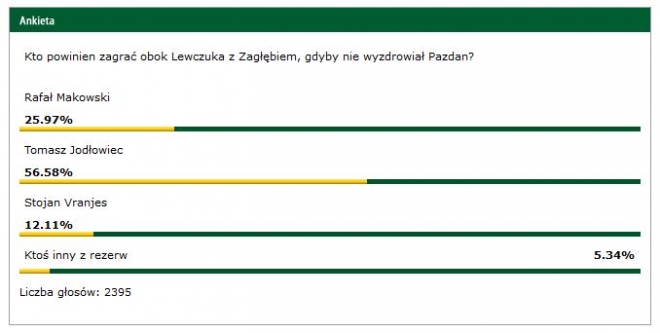 Ankieta

Kto powinien zagrać obok Lewczuka z Zagłębiem, gdyby nie wyzdrowiał Pazdan?

Rafał Makowski

25.97%

Tomasz Jodłowiec

56.58%

Stojan Vranjes

12.11%

Ktoś inny z rezerw

5.34%

Liczba głosów: 2395